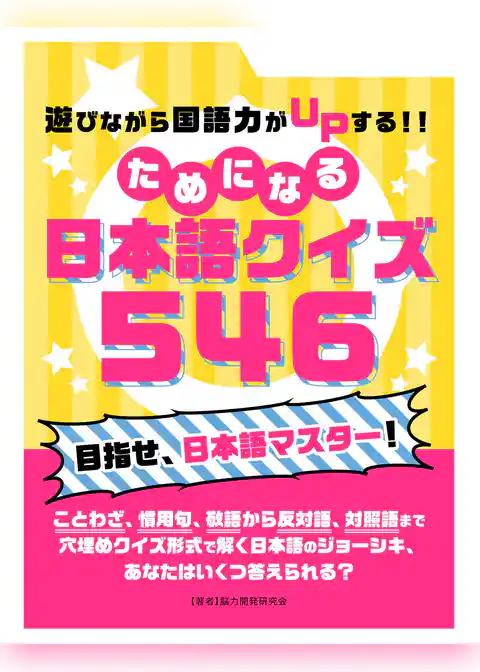 遊びながら国語力がUPする!!

ためになる
日本語クイズ
546

目指せ、日本語マスター!

ことわざ、慣用句、敬語から反対語、対照語まで穴埋めクイズ形式で解く日本語のジョーシキ、あなたはいくつ答えられる?

【著者】脳力開発研究会